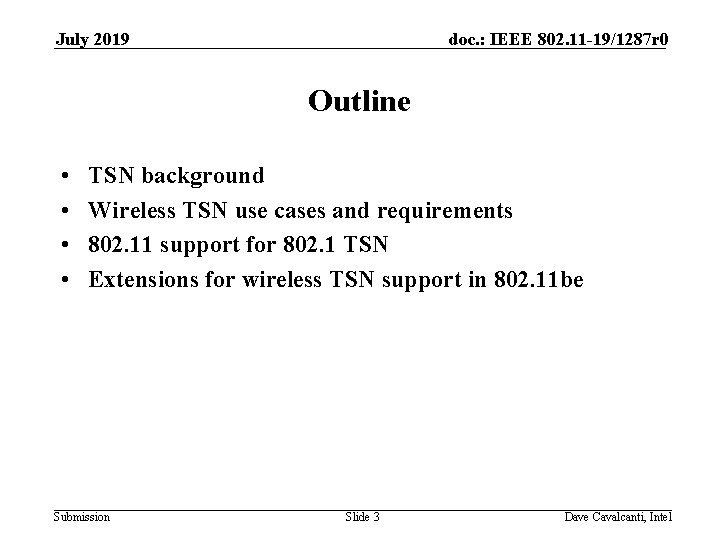 July 2019

doc.: IEEE 802.11-19/1287r0

Outline

• TSN background
• Wireless TSN use cases and requirements
• 802.11 support for 802.1 TSN
• Extensions for wireless TSN support in 802.11be

Submission

Slide 3

Dave Cavalcanti, Intel